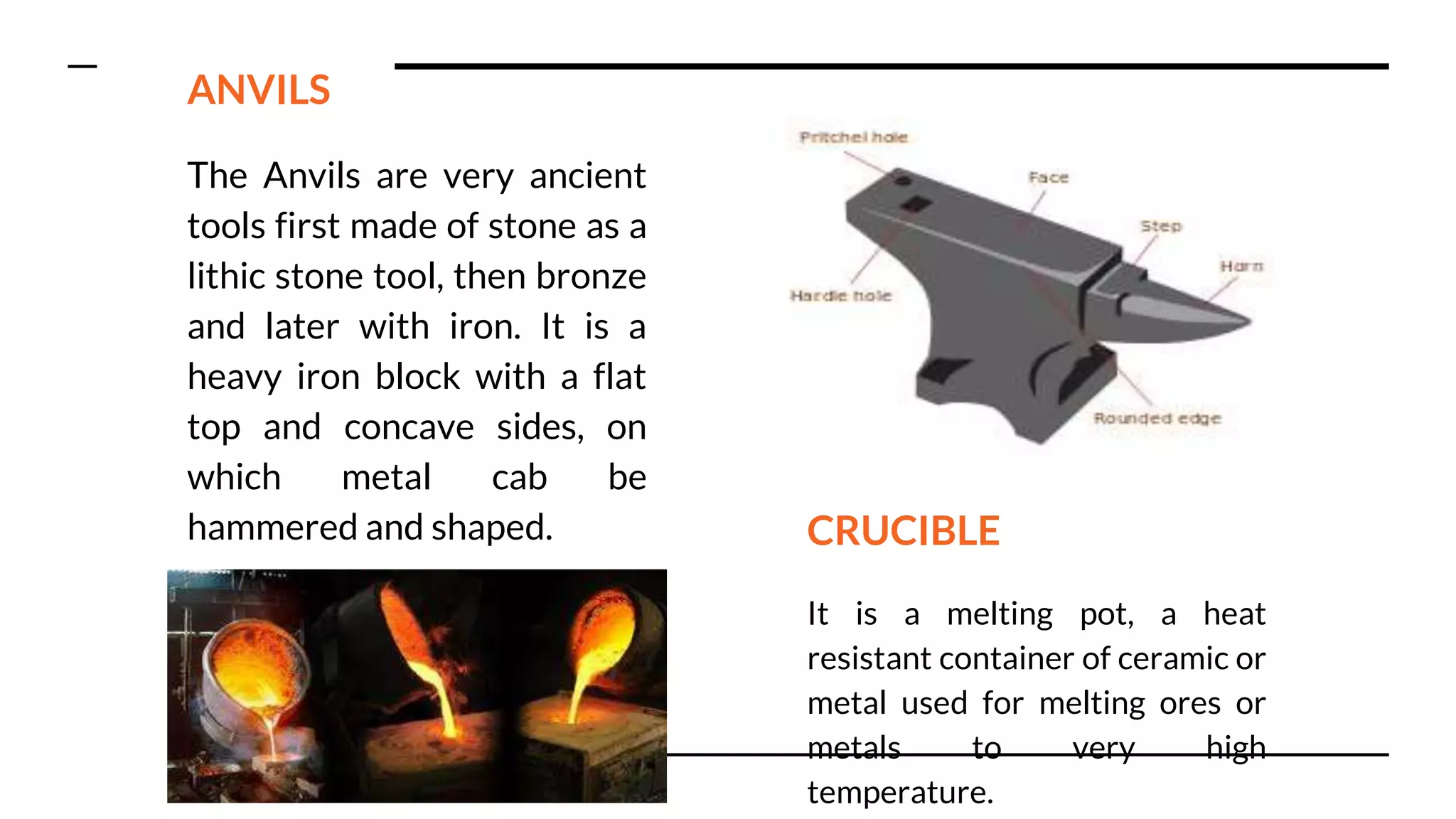 ANVILS

The Anvils are very ancient tools first made of stone as a lithic stone tool, then bronze and later with iron. It is a heavy iron block with a flat top and concave sides, on which metal cab be hammered and shaped.

Pritchel hole
Face
Step
Horn
Hardie hole
Rounded edge

CRUCIBLE

It is a melting pot, a heat resistant container of ceramic or metal used for melting ores or metals to very high temperature.